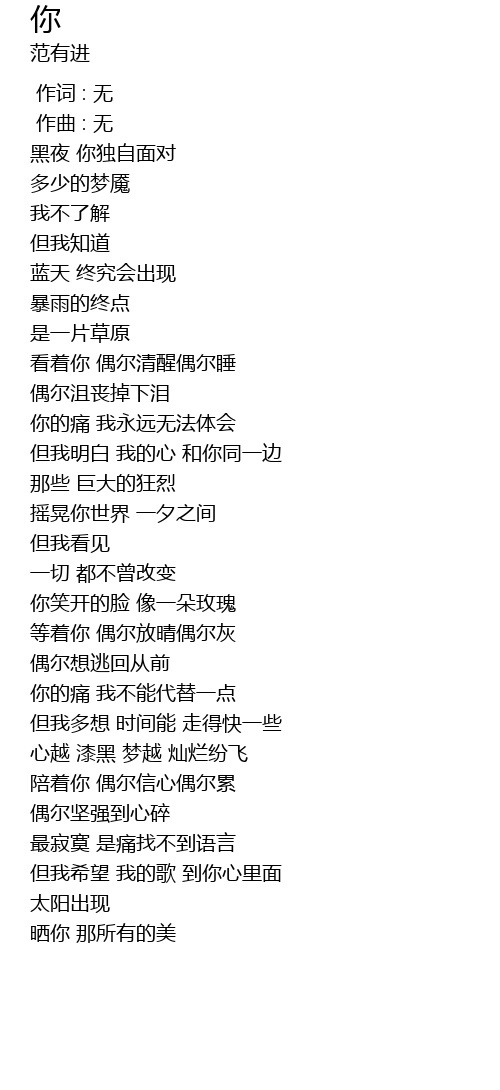 你

范有进

作词 : 无
作曲 : 无
黑夜 你独自面对
多少的梦魇
我不了解
但我知道
蓝天 终究会出现
暴雨的终点
是一片草原
看着你 偶尔清醒偶尔睡
偶尔沮丧掉下泪
你的痛 我永远无法体会
但我明白 我的心 和你同一边
那些 巨大的狂烈
摇晃你世界 一夕之间
但我看见
一切 都不曾改变
你笑开的脸 像一朵玫瑰
等着你 偶尔放晴偶尔灰
偶尔想逃回从前
你的痛 我不能代替一点
但我多想 时间能 走得快一些
心越 漆黑 梦越 灿烂纷飞
陪着你 偶尔信心偶尔累
偶尔坚强到心碎
最寂寞 是痛找不到语言
但我希望 我的歌 到你心里面
太阳出现
晒你 那所有的美